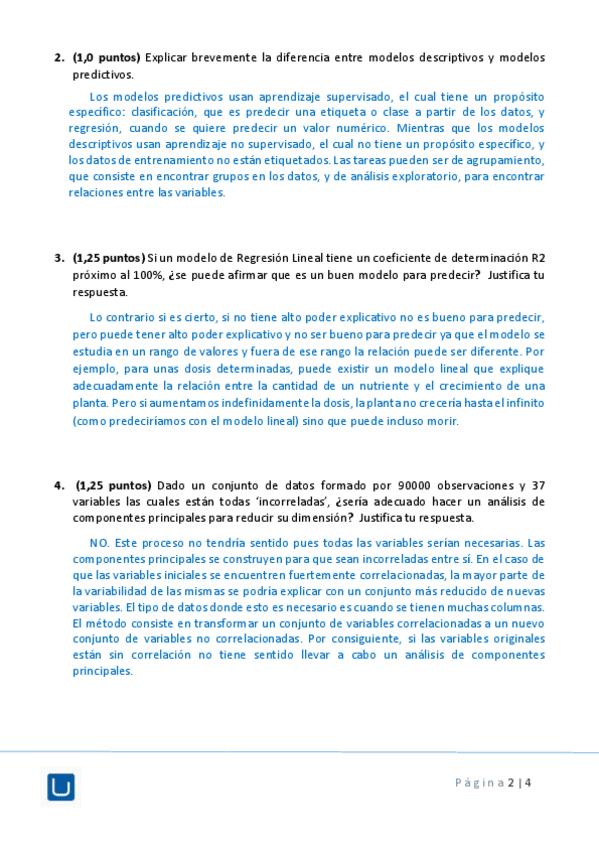 2. **(1,0 puntos)** Explicar brevemente la diferencia entre modelos descriptivos y modelos predictivos.

Los modelos predictivos usan aprendizaje supervisado, el cual tiene un propósito específico: clasificación, que es predecir una etiqueta o clase a partir de los datos, y regresión, cuando se quiere predecir un valor numérico. Mientras que los modelos descriptivos usan aprendizaje no supervisado, el cual no tiene un propósito específico, y los datos de entrenamiento no están etiquetados. Las tareas pueden ser de agrupamiento, que consiste en encontrar grupos en los datos, y de análisis exploratorio, para encontrar relaciones entre las variables.

3. **(1,25 puntos)** Si un modelo de Regresión Lineal tiene un coeficiente de determinación R2 próximo al 100%, ¿se puede afirmar que es un buen modelo para predecir? Justifica tu respuesta.

Lo contrario si es cierto, si no tiene alto poder explicativo no es bueno para predecir, pero puede tener alto poder explicativo y no ser bueno para predecir ya que el modelo se estudia en un rango de valores y fuera de ese rango la relación puede ser diferente. Por ejemplo, para unas dosis determinadas, puede existir un modelo lineal que explique adecuadamente la relación entre la cantidad de un nutriente y el crecimiento de una planta. Pero si aumentamos indefinidamente la dosis, la planta no crecería hasta el infinito (como predeciríamos con el modelo lineal) sino que puede incluso morir.

4. **(1,25 puntos)** Dado un conjunto de datos formado por 90000 observaciones y 37 variables las cuales están todas 'incorreladas', ¿sería adecuado hacer un análisis de componentes principales para reducir su dimensión? Justifica tu respuesta.

NO. Este proceso no tendría sentido pues todas las variables serían necesarias. Las componentes principales se construyen para que sean incorreladas entre sí. En el caso de que las variables iniciales se encuentren fuertemente correlacionadas, la mayor parte de la variabilidad de las mismas se podría explicar con un conjunto más reducido de nuevas variables. El tipo de datos donde esto es necesario es cuando se tienen muchas columnas. El método consiste en transformar un conjunto de variables correlacionadas a un nuevo conjunto de variables no correlacionadas. Por consiguiente, si las variables originales están sin correlación no tiene sentido llevar a cabo un análisis de componentes principales.

Página 2 | 4